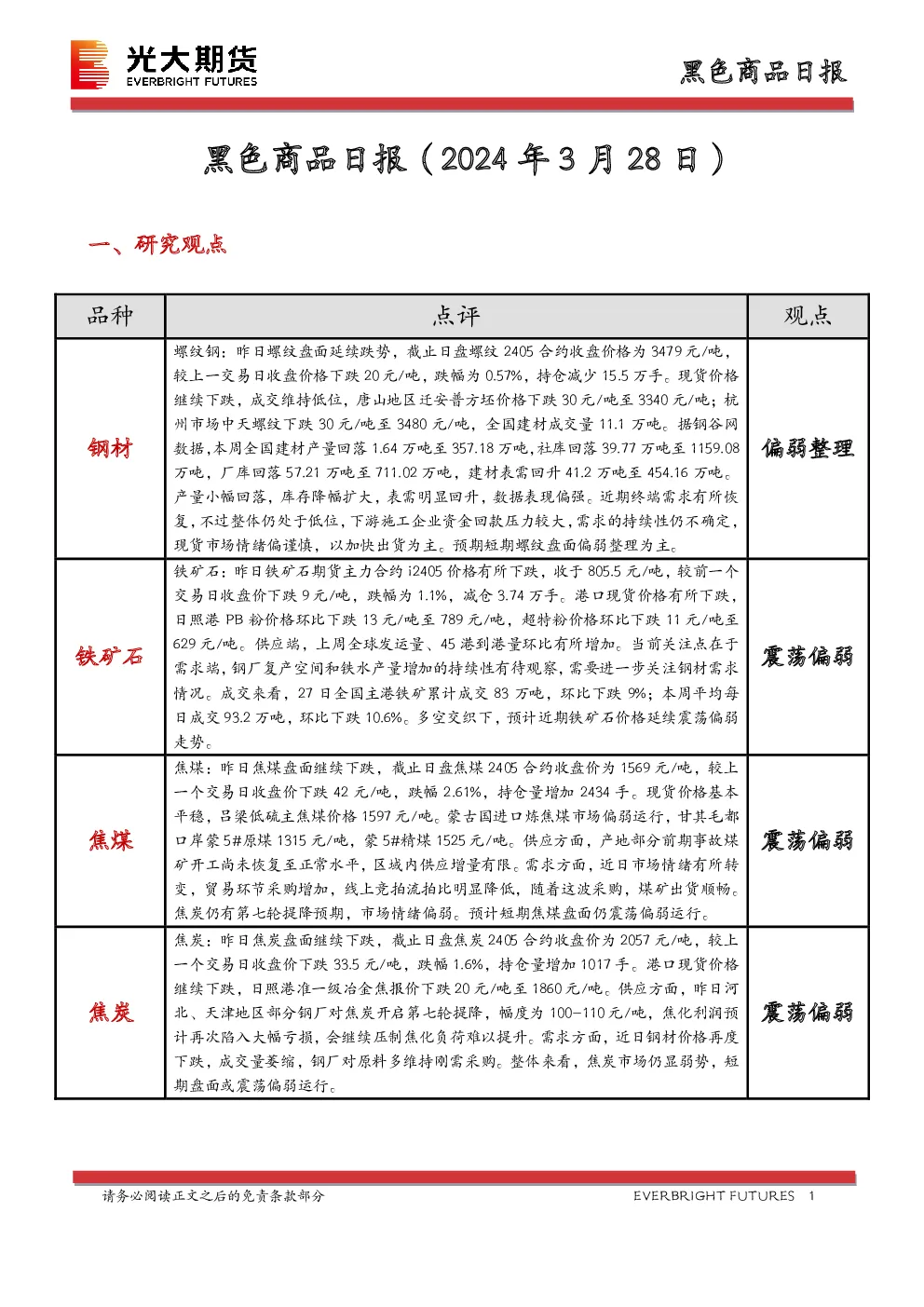 光大期货
EVERBRIGHT FUTURES

黑色商品日报

黑色商品日报（2024年3月28日）

一、研究观点

| 品种 | 点评 | 观点 |
|---|---|---|
| 钢材 | 螺纹钢：昨日螺纹盘面延续跌势，截止日盘螺纹2405合约收盘价格为3479元/吨，较上一交易日收盘价格下跌20元/吨，跌幅为0.57%，持仓减少15.5万手。现货价格继续下跌，成交维持低位，唐山地区迁安普方坯价格下跌30元/吨至3340元/吨；杭州市场中天螺纹下跌30元/吨至3480元/吨，全国建材成交量11.1万吨。据钢谷网数据，本周全国建材产量回落1.64万吨至357.18万吨，社库回落39.77万吨至1159.08万吨，厂库回落57.21万吨至711.02万吨，建材表需回升41.2万吨至454.16万吨。产量小幅回落，库存降幅扩大，表需明显回升，数据表现偏强。近期终端需求有所恢复，不过整体仍处于低位，下游施工企业资金回款压力较大，需求的持续性仍不确定，现货市场情绪偏谨慎，以加快出货为主。预期短期螺纹盘面偏弱整理为主。 | 偏弱整理 |
| 铁矿石 | 铁矿石：昨日铁矿石期货主力合约i2405价格有所下跌，收于805.5元/吨，较前一个交易日收盘价下跌9元/吨，跌幅为1.1%，减仓3.74万手。港口现货价格有所下跌，日照港PB粉价格环比下跌13元/吨至789元/吨，超特粉价格环比下跌11元/吨至629元/吨。供应端，上周全球发运量、45港到港量环比有所增加。当前关注点在于需求端，钢厂复产空间和铁水产量增加的持续性有待观察，需要进一步关注钢材需求情况。成交来看，27日全国主港铁矿累计成交83万吨，环比下跌9%；本周平均每日成交93.2万吨，环比下跌10.6%。多空交织下，预计近期铁矿石价格延续震荡偏弱走势。 | 震荡偏弱 |
| 焦煤 | 焦煤：昨日焦煤盘面继续下跌，截止日盘焦煤2405合约收盘价为1569元/吨，较上一个交易日收盘价下跌42元/吨，跌幅2.61%，持仓量增加2434手。现货价格基本平稳，吕梁低硫主焦煤价格1597元/吨。蒙古国进口炼焦煤市场偏弱运行，甘其毛都口岸蒙5#原煤1315元/吨，蒙5#精煤1525元/吨。供应方面，产地部分前期事故煤矿开工尚未恢复至正常水平，区域内供应增量有限。需求方面，近日市场情绪有所转变，贸易环节采购增加，线上竞拍流拍比明显降低，随着这波采购，煤矿出货顺畅。焦炭仍有第七轮提降预期，市场情绪偏弱。预计短期焦煤盘面仍震荡偏弱运行。 | 震荡偏弱 |
| 焦炭 | 焦炭：昨日焦炭盘面继续下跌，截止日盘焦炭2405合约收盘价为2057元/吨，较上一个交易日收盘价下跌33.5元/吨，跌幅1.6%，持仓量增加1017手。港口现货价格继续下跌，日照港准一级冶金焦报价下跌20元/吨至1860元/吨。供应方面，昨日河北、天津地区部分钢厂对焦炭开启第七轮提降，幅度为100-110元/吨，焦化利润预计再次陷入大幅亏损，会继续压制焦化负荷难以提升。需求方面，近日钢材价格再度下跌，成交量萎缩，钢厂对原料多维持刚需采购。整体来看，焦炭市场仍显弱势，短期盘面或震荡偏弱运行。 | 震荡偏弱 |

请务必阅读正文之后的免责条款部分

EVERBRIGHT FUTURES 1